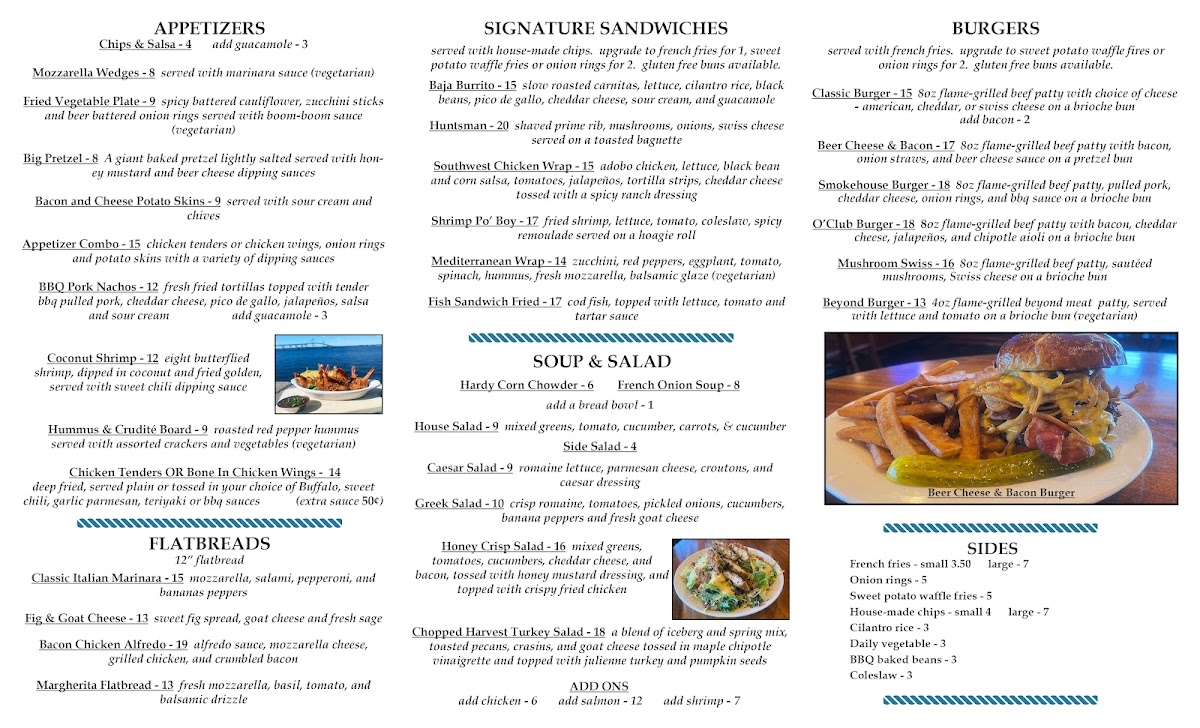 APPETIZERS

Chips & Salsa - 4 add guacamole - 3

Mozzarella Wedges - 8 served with marinara sauce (vegetarian)

Fried Vegetable Plate - 9 spicy battered cauliflower, zucchini sticks and beer battered onion rings served with boom-boom sauce (vegetarian)

Big Pretzel - 8 A giant baked pretzel lightly salted served with honey mustard and beer cheese dipping sauces

Bacon and Cheese Potato Skins - 9 served with sour cream and chives

Appetizer Combo - 15 chicken tenders or chicken wings, onion rings and potato skins with a variety of dipping sauces

BBQ Pork Nachos - 12 fresh fried tortillas topped with tender bbq pulled pork, cheddar cheese, pico de gallo, jalapeños, salsa and sour cream add guacamole - 3

Coconut Shrimp - 12 eight butterflied shrimp, dipped in coconut and fried golden, served with sweet chili dipping sauce

Hummus & Crudité Board - 9 roasted red pepper hummus served with assorted crackers and vegetables (vegetarian)

Chicken Tenders OR Bone In Chicken Wings - 14 deep fried, served plain or tossed in your choice of Buffalo, sweet chili, garlic parmesan, teriyaki or bbq sauces (extra sauce 50¢)

FLATBREADS
12" flatbread

Classic Italian Marinara - 15 mozzarella, salami, pepperoni, and bananas peppers

Fig & Goat Cheese - 13 sweet fig spread, goat cheese and fresh sage

Bacon Chicken Alfredo - 19 alfredo sauce, mozzarella cheese, grilled chicken, and crumbled bacon

Margherita Flatbread - 13 fresh mozzarella, basil, tomato, and balsamic drizzle

SIGNATURE SANDWICHES

served with house-made chips. upgrade to french fries for 1, sweet potato waffle fries or onion rings for 2. gluten free buns available.

Baja Burrito - 15 slow roasted carnitas, lettuce, cilantro rice, black beans, pico de gallo, cheddar cheese, sour cream, and guacamole

Huntsman - 20 shaved prime rib, mushrooms, onions, swiss cheese served on a toasted baguette

Southwest Chicken Wrap - 15 adobo chicken, lettuce, black bean and corn salsa, tomatoes, jalapeños, tortilla strips, cheddar cheese tossed with a spicy ranch dressing

Shrimp Po' Boy - 17 fried shrimp, lettuce, tomato, coleslaw, spicy remoulade served on a hoagie roll

Mediterranean Wrap - 14 zucchini, red peppers, eggplant, tomato, spinach, hummus, fresh mozzarella, balsamic glaze (vegetarian)

Fish Sandwich Fried - 17 cod fish, topped with lettuce, tomato and tartar sauce

SOUP & SALAD

Hardy Corn Chowder - 6 French Onion Soup - 8

add a bread bowl - 1

House Salad - 9 mixed greens, tomato, cucumber, carrots, & cucumber

Side Salad - 4

Caesar Salad - 9 romaine lettuce, parmesan cheese, croutons, and caesar dressing

Greek Salad - 10 crisp romaine, tomatoes, pickled onions, cucumbers, banana peppers and fresh goat cheese

Honey Crisp Salad - 16 mixed greens, tomatoes, cucumbers, cheddar cheese, and bacon, tossed with honey mustard dressing, and topped with crispy fried chicken

Chopped Harvest Turkey Salad - 18 a blend of iceberg and spring mix, toasted pecans, crasins, and goat cheese tossed in maple chipotle vinaigrette and topped with julienne turkey and pumpkin seeds

ADD ONS
add chicken - 6 add salmon - 12 add shrimp - 7

BURGERS

served with french fries. upgrade to sweet potato waffle fires or onion rings for 2. gluten free buns available.

Classic Burger - 15 8oz flame-grilled beef patty with choice of cheese - american, cheddar, or swiss cheese on a brioche bun add bacon - 2

Beer Cheese & Bacon - 17 8oz flame-grilled beef patty with bacon, onion straws, and beer cheese sauce on a pretzel bun

Smokehouse Burger - 18 8oz flame-grilled beef patty, pulled pork, cheddar cheese, onion rings, and bbq sauce on a brioche bun

O'Club Burger - 18 8oz flame-grilled beef patty with bacon, cheddar cheese, jalapeños, and chipotle aioli on a brioche bun

Mushroom Swiss - 16 8oz flame-grilled beef patty, sautéed mushrooms, Swiss cheese on a brioche bun

Beyond Burger - 13 4oz flame-grilled beyond meat patty, served with lettuce and tomato on a brioche bun (vegetarian)

Beer Cheese & Bacon Burger

SIDES
French fries - small 3.50 large - 7
Onion rings - 5
Sweet potato waffle fries - 5
House-made chips - small 4 large - 7
Cilantro rice - 3
Daily vegetable - 3
BBQ baked beans - 3
Coleslaw - 3